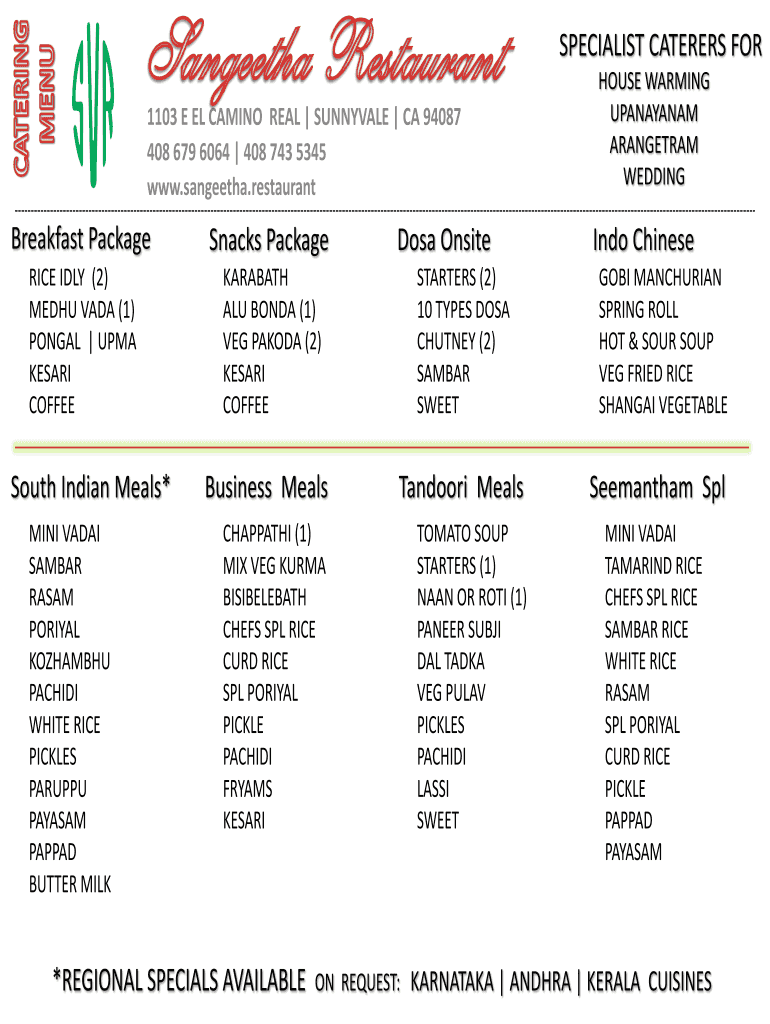 CATERING MENU

SVR

Sangeetha Restaurant

1103 E EL CAMINO REAL | SUNNYVALE | CA 94087
408 679 6064 | 408 743 5345
www.sangeetha.restaurant

SPECIALIST CATERERS FOR
HOUSE WARMING
UPANAYANAM
ARANGETRAM
WEDDING

Breakfast Package
RICE IDLY (2)
MEDHU VADA (1)
PONGAL | UPMA
KESARI
COFFEE

Snacks Package
KARABATH
ALU BONDA (1)
VEG PAKODA (2)
KESARI
COFFEE

Dosa Onsite
STARTERS (2)
10 TYPES DOSA
CHUTNEY (2)
SAMBAR
SWEET

Indo Chinese
GOBI MANCHURIAN
SPRING ROLL
HOT & SOUR SOUP
VEG FRIED RICE
SHANGAI VEGETABLE

South Indian Meals*
MINI VADAI
SAMBAR
RASAM
PORIYAL
KOZHAMBHU
PACHIDI
WHITE RICE
PICKLES
PARUPPU
PAYASAM
PAPPAD
BUTTER MILK

Business Meals
CHAPPATHI (1)
MIX VEG KURMA
BISIBELEBATH
CHEFS SPL RICE
CURD RICE
SPL PORIYAL
PICKLE
PACHIDI
FRYAMS
KESARI

Tandoori Meals
TOMATO SOUP
STARTERS (1)
NAAN OR ROTI (1)
PANEER SUBJI
DAL TADKA
VEG PULAV
PICKLES
PACHIDI
LASSI
SWEET

Seemantham Spl
MINI VADAI
TAMARIND RICE
CHEFS SPL RICE
SAMBAR RICE
WHITE RICE
RASAM
SPL PORIYAL
CURD RICE
PICKLE
PAPPAD
PAYASAM

*REGIONAL SPECIALS AVAILABLE ON REQUEST: KARNATAKA | ANDHRA | KERALA CUISINES